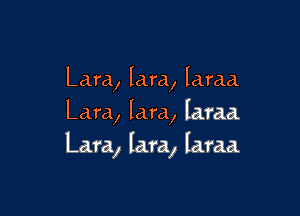 Lara, lara, laraa
Lara, lara, laraa
Lara, lara, laraa